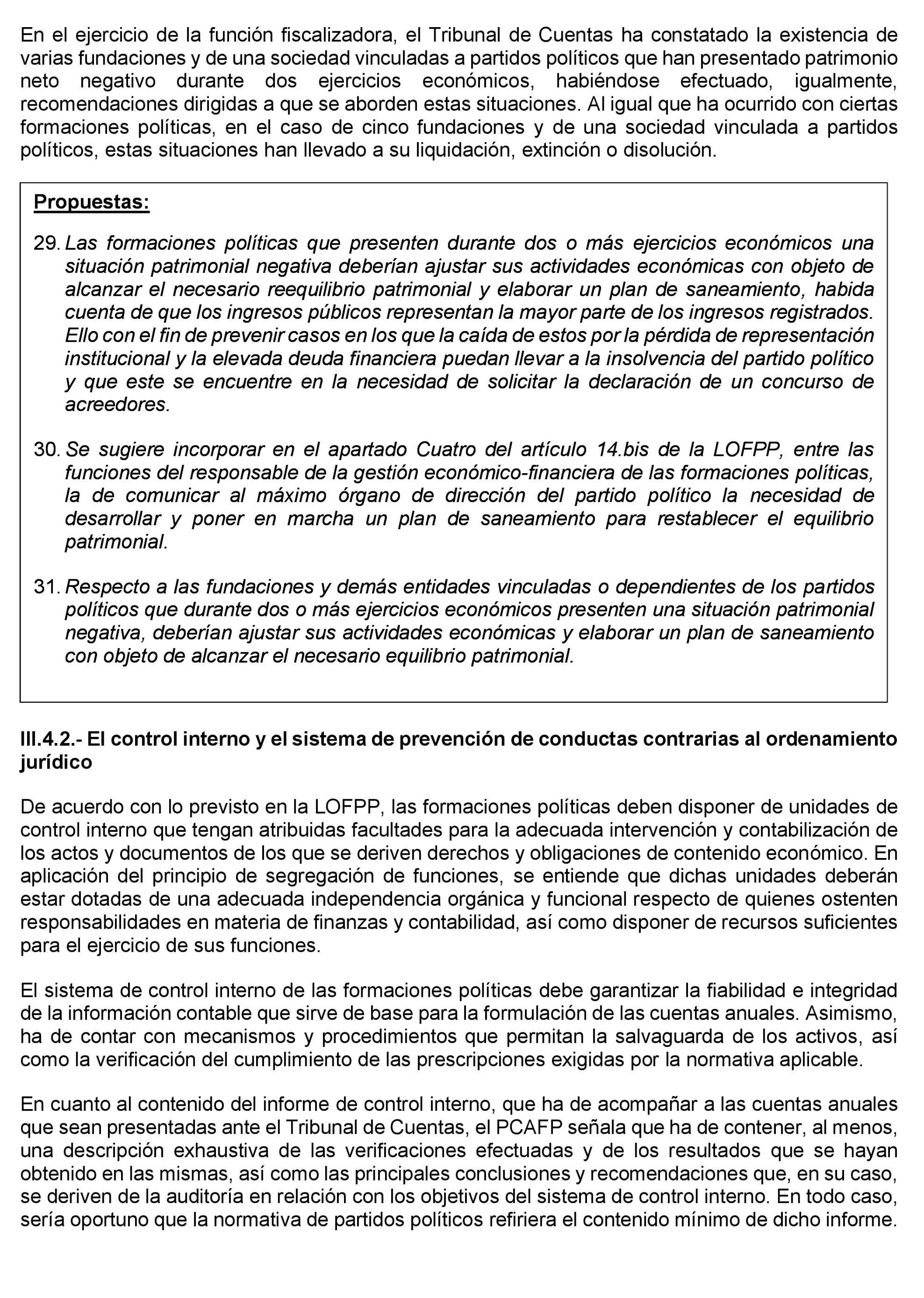 En el ejercicio de la función fiscalizadora, el Tribunal de Cuentas ha constatado la existencia de varias fundaciones y de una sociedad vinculadas a partidos políticos que han presentado patrimonio neto negativo durante dos ejercicios económicos, habiéndose efectuado, igualmente, recomendaciones dirigidas a que se aborden estas situaciones. Al igual que ha ocurrido con ciertas formaciones políticas, en el caso de cinco fundaciones y de una sociedad vinculada a partidos políticos, estas situaciones han llevado a su liquidación, extinción o disolución.

Propuestas:

29. Las formaciones políticas que presenten durante dos o más ejercicios económicos una situación patrimonial negativa deberían ajustar sus actividades económicas con objeto de alcanzar el necesario reequilibrio patrimonial y elaborar un plan de saneamiento, habida cuenta de que los ingresos públicos representan la mayor parte de los ingresos registrados. Ello con el fin de prevenir casos en los que la caída de estos por la pérdida de representación institucional y la elevada deuda financiera puedan llevar a la insolvencia del partido político y que este se encuentre en la necesidad de solicitar la declaración de un concurso de acreedores.

30. Se sugiere incorporar en el apartado Cuatro del artículo 14.bis de la LOFPP, entre las funciones del responsable de la gestión económico-financiera de las formaciones políticas, la de comunicar al máximo órgano de dirección del partido político la necesidad de desarrollar y poner en marcha un plan de saneamiento para restablecer el equilibrio patrimonial.

31. Respecto a las fundaciones y demás entidades vinculadas o dependientes de los partidos políticos que durante dos o más ejercicios económicos presenten una situación patrimonial negativa, deberían ajustar sus actividades económicas y elaborar un plan de saneamiento con objeto de alcanzar el necesario equilibrio patrimonial.

III.4.2.- El control interno y el sistema de prevención de conductas contrarias al ordenamiento jurídico

De acuerdo con lo previsto en la LOFPP, las formaciones políticas deben disponer de unidades de control interno que tengan atribuidas facultades para la adecuada intervención y contabilización de los actos y documentos de los que se deriven derechos y obligaciones de contenido económico. En aplicación del principio de segregación de funciones, se entiende que dichas unidades deberán estar dotadas de una adecuada independencia orgánica y funcional respecto de quienes ostenten responsabilidades en materia de finanzas y contabilidad, así como disponer de recursos suficientes para el ejercicio de sus funciones.

El sistema de control interno de las formaciones políticas debe garantizar la fiabilidad e integridad de la información contable que sirve de base para la formulación de las cuentas anuales. Asimismo, ha de contar con mecanismos y procedimientos que permitan la salvaguarda de los activos, así como la verificación del cumplimiento de las prescripciones exigidas por la normativa aplicable.

En cuanto al contenido del informe de control interno, que ha de acompañar a las cuentas anuales que sean presentadas ante el Tribunal de Cuentas, el PCAFP señala que ha de contener, al menos, una descripción exhaustiva de las verificaciones efectuadas y de los resultados que se hayan obtenido en las mismas, así como las principales conclusiones y recomendaciones que, en su caso, se deriven de la auditoría en relación con los objetivos del sistema de control interno. En todo caso, sería oportuno que la normativa de partidos políticos refiriera el contenido mínimo de dicho informe.